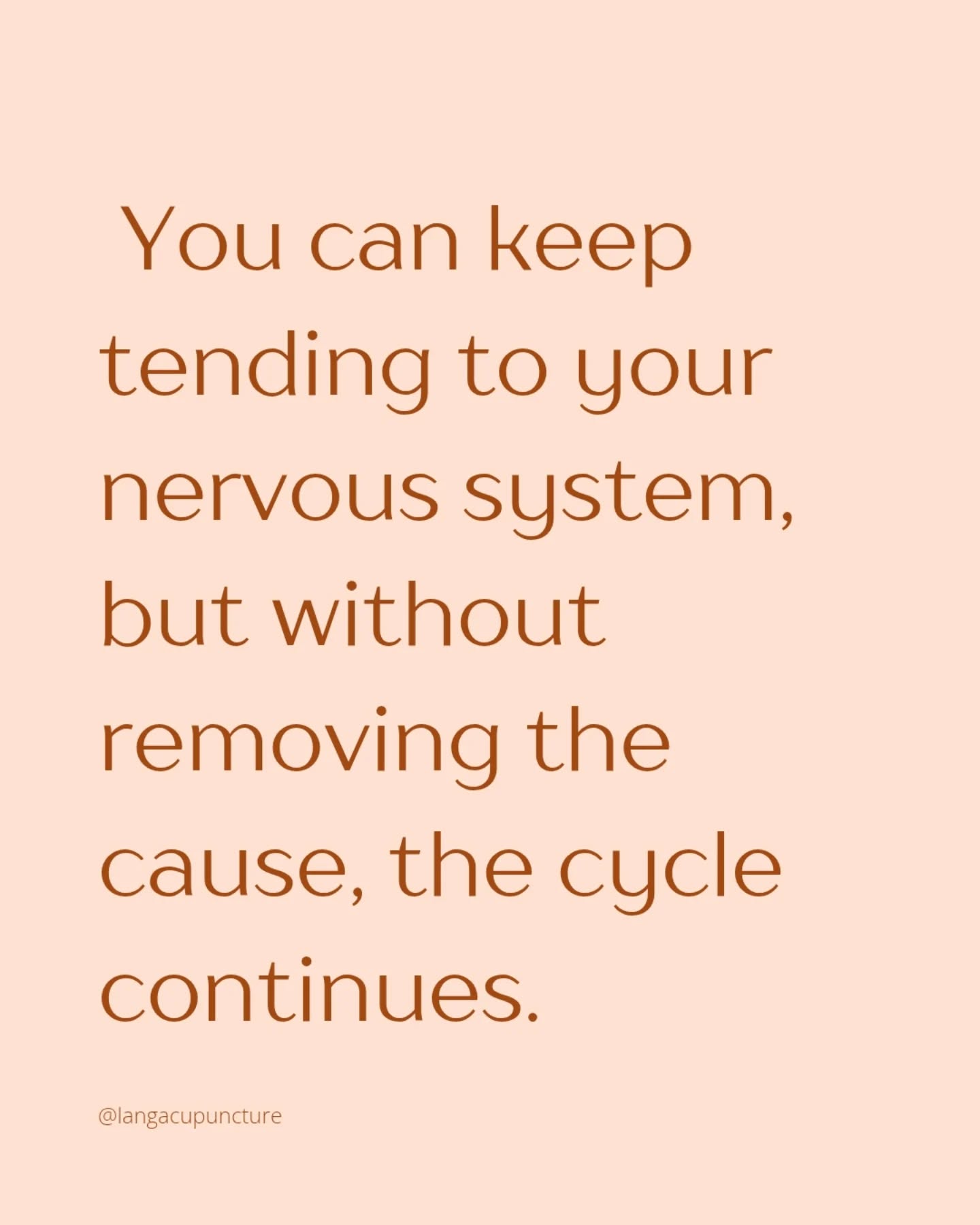 You can keep tending to your nervous system, but without removing the cause, the cycle continues.

@langacupuncture